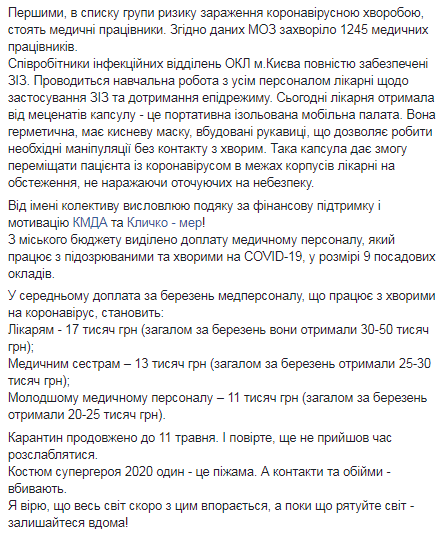 Першими, в списку групи ризику зараження коронавірусною хворобою, стоять медичні працівники. Згідно даних МОЗ захворіло 1245 медичних працівників.
Співробітники інфекційних відділень ОКЛ м.Києва повністю забезпечені ЗІЗ. Проводиться навчальна робота з усім персоналом лікарні щодо застосування ЗІЗ та дотримання епідрежиму. Сьогодні лікарня отримала від меценатів капсулу - це портативна ізольована мобільна палата. Вона герметична, має кисневу маску, вбудовані рукавиці, що дозволяє робити необхідні маніпуляції без контакту з хворим. Така капсула дає змогу переміщати пацієнта із коронавірусом в межах корпусів лікарні на обстеження, не наражаючи оточуючих на небезпеку.

Від імені колективу висловлюю подяку за фінансову підтримку і мотивацію КМДА та Кличко - мер!
З міського бюджету виділено доплату медичному персоналу, який працює з підозрюваними та хворими на COVID-19, у розмірі 9 посадових окладів.

У середньому доплата за березень медперсоналу, що працює з хворими на коронавірус, становить:
Лікарям - 17 тисяч грн (загалом за березень вони отримали 30-50 тисяч грн);
Медичним сестрам – 13 тисяч грн (загалом за березень отримали 25-30 тисяч грн);
Молодшому медичному персоналу – 11 тисяч грн (загалом за березень отримали 20-25 тисяч грн).

Карантин продовжено до 11 травня. І повірте, ще не прийшов час розслаблятися.
Костюм супергероя 2020 один - це піжама. А контакти та обійми - вбивають.
Я вірю, що весь світ скоро з цим впорається, а поки що рятуйте світ - залишайтеся вдома!